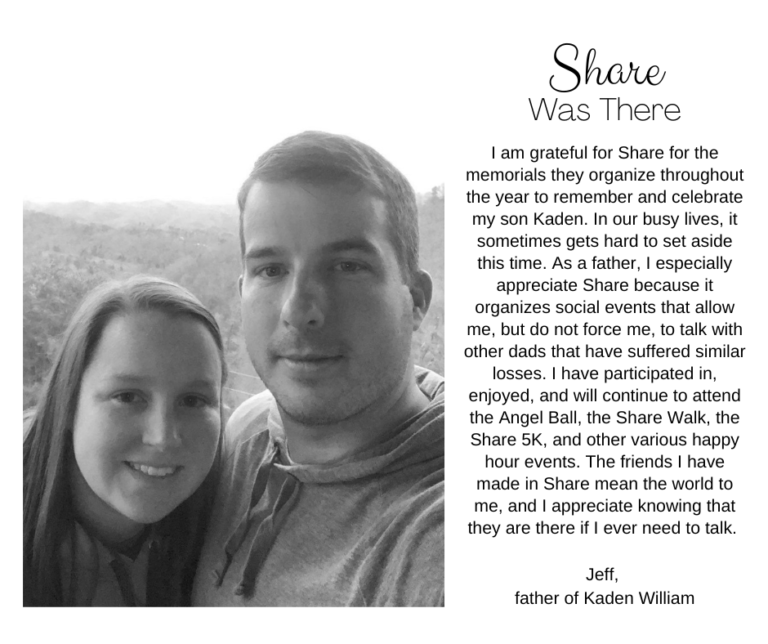 Share
Was There

I am grateful for Share for the memorials they organize throughout the year to remember and celebrate my son Kaden. In our busy lives, it sometimes gets hard to set aside this time. As a father, I especially appreciate Share because it organizes social events that allow me, but do not force me, to talk with other dads that have suffered similar losses. I have participated in, enjoyed, and will continue to attend the Angel Ball, the Share Walk, the Share 5K, and other various happy hour events. The friends I have made in Share mean the world to me, and I appreciate knowing that they are there if I ever need to talk.

Jeff,
father of Kaden William